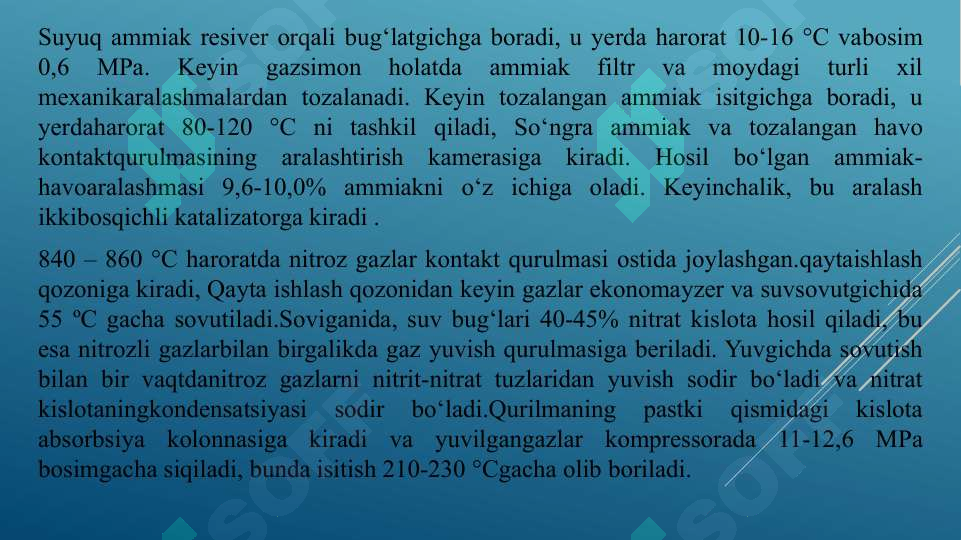 Suyuq ammiak resiver orqali bug‘latgichga boradi, u yerda harorat 10-16 °C vabosim 0,6 MPa. Keyin gazsimon holatda ammiak filtr va moydagi turli xil mexanikaralashmalardan tozalanadi. Keyin tozalangan ammiak isitgichga boradi, u yerdaharorat 80-120 °C ni tashkil qiladi, So‘ngra ammiak va tozalangan havo kontaktqurulmasining aralashtirish kamerasiga kiradi. Hosil bo‘lgan ammiak-havoaralashmasi 9,6-10,0% ammiakni o‘z ichiga oladi. Keyinchalik, bu aralash ikkibosqichli katalizatorga kiradi .

840 – 860 °C haroratda nitroz gazlar kontakt qurulmasi ostida joylashgan.qaytaishlash qozoniga kiradi, Qayta ishlash qozonidan keyin gazlar ekonomayzer va suvsovutgichida 55 ºC gacha sovutiladi.Soviganida, suv bug‘lari 40-45% nitrat kislota hosil qiladi, bu esa nitrozli gazlarbilan birgalikda gaz yuvish qurulmasiga beriladi. Yuvgichda sovutish bilan bir vaqtdanitroz gazlarni nitrit-nitrat tuzlaridan yuvish sodir bo‘ladi va nitrat kislotaningkondensatsiyasi sodir bo‘ladi.Qurilmaning pastki qismidagi kislota absorbsiya kolonnasiga kiradi va yuvilgangazlar kompressorada 11-12,6 MPa bosimgacha siqiladi, bunda isitish 210-230 °Cgacha olib boriladi.